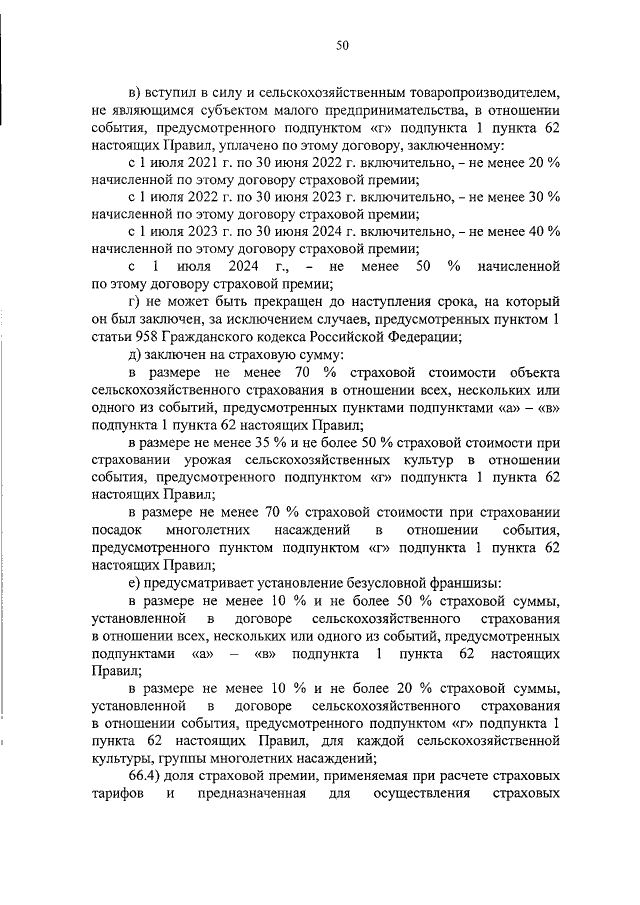 50

в) вступил в силу и сельскохозяйственным товаропроизводителем, не являющимся субъектом малого предпринимательства, в отношении события, предусмотренного подпунктом «г» подпункта 1 пункта 62 настоящих Правил, уплачено по этому договору, заключенному:

с 1 июля 2021 г. по 30 июня 2022 г. включительно, – не менее 20 % начисленной по этому договору страховой премии;

с 1 июля 2022 г. по 30 июня 2023 г. включительно, – не менее 30 % начисленной по этому договору страховой премии;

с 1 июля 2023 г. по 30 июня 2024 г. включительно, – не менее 40 % начисленной по этому договору страховой премии;

с 1 июля 2024 г., – не менее 50 % начисленной по этому договору страховой премии;

г) не может быть прекращен до наступления срока, на который он был заключен, за исключением случаев, предусмотренных пунктом 1 статьи 958 Гражданского кодекса Российской Федерации;

д) заключен на страховую сумму:

в размере не менее 70 % страховой стоимости объекта сельскохозяйственного страхования в отношении всех, нескольких или одного из событий, предусмотренных пунктами подпунктами «а» – «в» подпункта 1 пункта 62 настоящих Правил;

в размере не менее 35 % и не более 50 % страховой стоимости при страховании урожая сельскохозяйственных культур в отношении события, предусмотренного подпунктом «г» подпункта 1 пункта 62 настоящих Правил;

в размере не менее 70 % страховой стоимости при страховании посадок многолетних насаждений в отношении события, предусмотренного пунктом подпунктом «г» подпункта 1 пункта 62 настоящих Правил;

е) предусматривает установление безусловной франшизы:

в размере не менее 10 % и не более 50 % страховой суммы, установленной в договоре сельскохозяйственного страхования в отношении всех, нескольких или одного из событий, предусмотренных подпунктами «а» – «в» подпункта 1 пункта 62 настоящих Правил;

в размере не менее 10 % и не более 20 % страховой суммы, установленной в договоре сельскохозяйственного страхования в отношении события, предусмотренного подпунктом «г» подпункта 1 пункта 62 настоящих Правил, для каждой сельскохозяйственной культуры, группы многолетних насаждений;

66.4) доля страховой премии, применяемая при расчете страховых тарифов и предназначенная для осуществления страховых